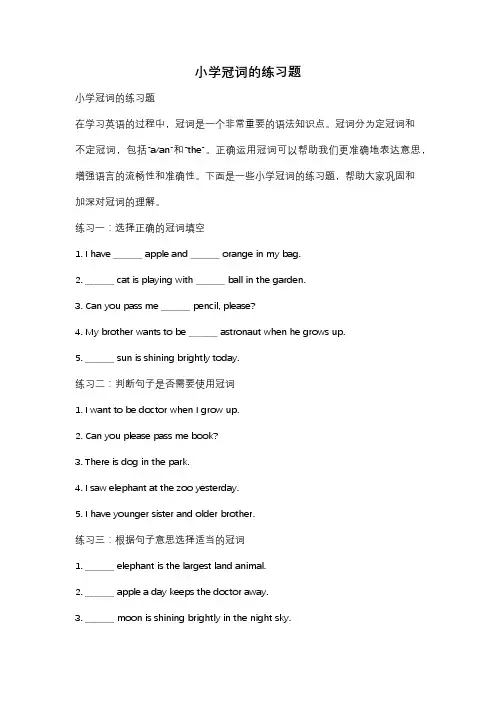 小学冠词的练习题

小学冠词的练习题

在学习英语的过程中，冠词是一个非常重要的语法知识点。冠词分为定冠词和不定冠词，包括"a/an"和"the"。正确运用冠词可以帮助我们更准确地表达意思，增强语言的流畅性和准确性。下面是一些小学冠词的练习题，帮助大家巩固和加深对冠词的理解。

练习一：选择正确的冠词填空

1. I have ______ apple and ______ orange in my bag.

2. ______ cat is playing with ______ ball in the garden.

3. Can you pass me ______ pencil, please?

4. My brother wants to be ______ astronaut when he grows up.

5. ______ sun is shining brightly today.

练习二：判断句子是否需要使用冠词

1. I want to be doctor when I grow up.

2. Can you please pass me book?

3. There is dog in the park.

4. I saw elephant at the zoo yesterday.

5. I have younger sister and older brother.

练习三：根据句子意思选择适当的冠词

1. ______ elephant is the largest land animal.

2. ______ apple a day keeps the doctor away.

3. ______ moon is shining brightly in the night sky.